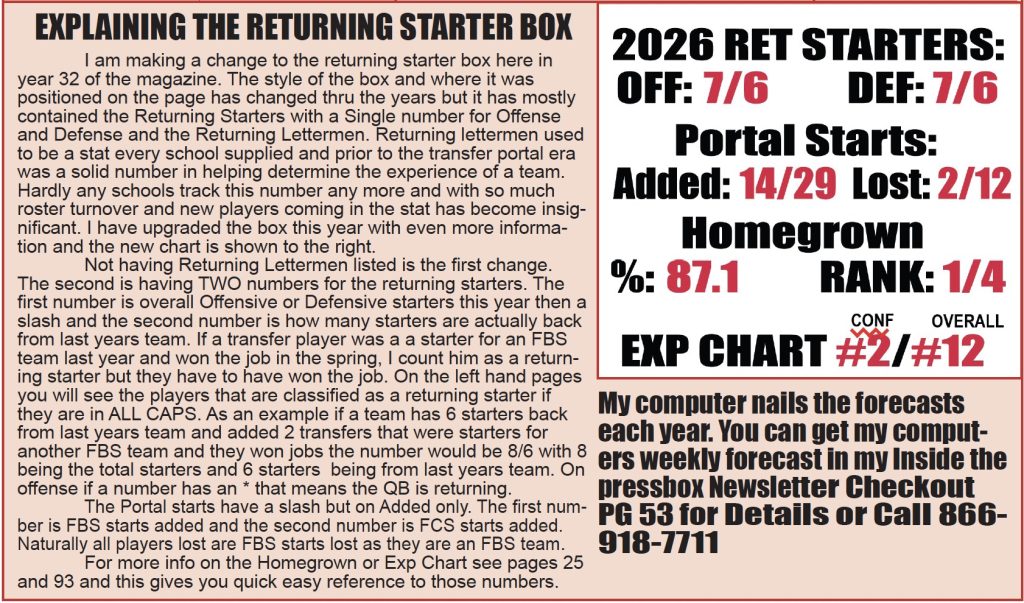 EXPLAINING THE RETURNING STARTER BOX

I am making a change to the returning starter box here in year 32 of the magazine. The style of the box and where it was positioned on the page has changed thru the years but it has mostly contained the Returning Starters with a Single number for Offense and Defense and the Returning Lettermen. Returning lettermen used to be a stat every school supplied and prior to the transfer portal era was a solid number in helping determine the experience of a team. Hardly any schools track this number any more and with so much roster turnover and new players coming in the stat has become insignificant. I have upgraded the box this year with even more information and the new chart is shown to the right.

Not having Returning Lettermen listed is the first change. The second is having TWO numbers for the returning starters. The first number is overall Offensive or Defensive starters this year then a slash and the second number is how many starters are actually back from last years team. If a transfer player was a a starter for an FBS team last year and won the job in the spring, I count him as a returning starter but they have to have won the job. On the left hand pages you will see the players that are classified as a returning starter if they are in ALL CAPS. As an example if a team has 6 starters back from last years team and added 2 transfers that were starters for another FBS team and they won jobs the number would be 8/6 with 8 being the total starters and 6 starters being from last years team. On offense if a number has an * that means the QB is returning.

The Portal starts have a slash but on Added only. The first number is FBS starts added and the second number is FCS starts added. Naturally all players lost are FBS starts lost as they are an FBS team.

For more info on the Homegrown or Exp Chart see pages 25 and 93 and this gives you quick easy reference to those numbers.

2026 RET STARTERS:
OFF: 7/6 DEF: 7/6
Portal Starts:
Added: 14/29 Lost: 2/12
Homegrown
%: 87.1 RANK: 1/4
CONF OVERALL
EXP CHART #2/#12

My computer nails the forecasts each year. You can get my computers weekly forecast in my Inside the pressbox Newsletter Checkout PG 53 for Details or Call 866-918-7711